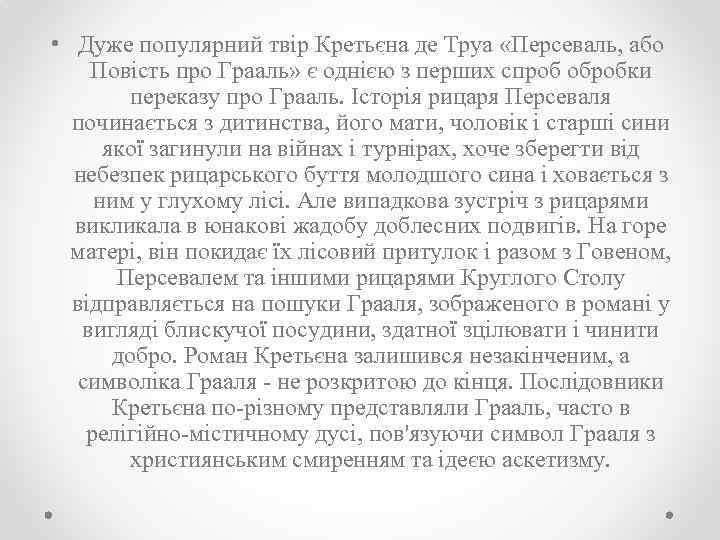 • Дуже популярний твір Кретьєна де Труа «Персеваль, або Повість про Грааль» є однією з перших спроб обробки переказу про Грааль. Історія рицаря Персеваля починається з дитинства, його мати, чоловік і старші сини якої загинули на війнах і турнірах, хоче зберегти від небезпек рицарського буття молодшого сина і ховається з ним у глухому лісі. Але випадкова зустріч з рицарями викликала в юнакові жадобу доблесних подвигів. На горе матері, він покидає їх лісовий притулок і разом з Говеном, Персевалем та іншими рицарями Круглого Столу відправляється на пошуки Грааля, зображеного в романі у вигляді блискучої посудини, здатної зцілювати і чинити добро. Роман Кретьєна залишився незакінченим, а символіка Грааля - не розкритою до кінця. Послідовники Кретьєна по-різному представляли Грааль, часто в релігійно-містичному дусі, пов'язуючи символ Грааля з християнським смиренням та ідеєю аскетизму.